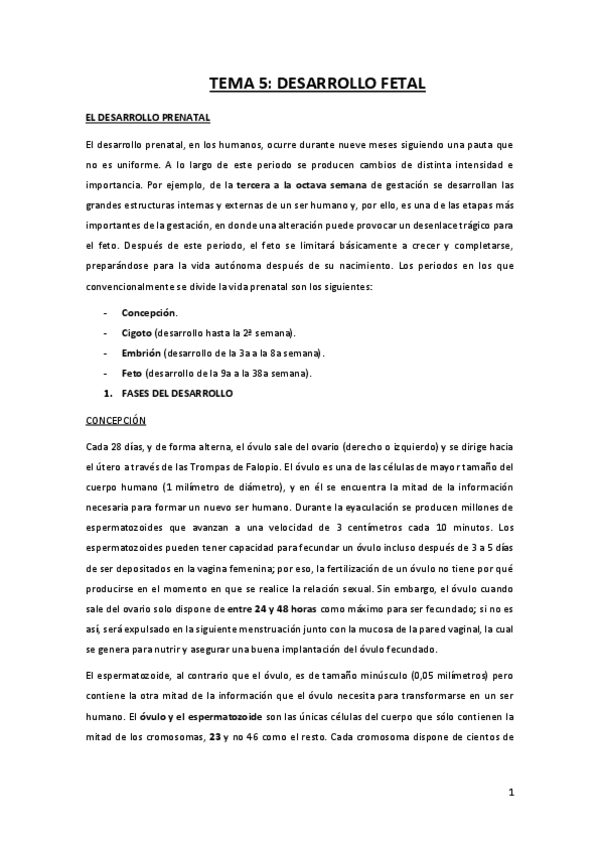 TEMA 5: DESARROLLO FETAL

EL DESARROLLO PRENATAL

El desarrollo prenatal, en los humanos, ocurre durante nueve meses siguiendo una pauta que no es uniforme. A lo largo de este periodo se producen cambios de distinta intensidad e importancia. Por ejemplo, de la tercera a la octava semana de gestación se desarrollan las grandes estructuras internas y externas de un ser humano y, por ello, es una de las etapas más importantes de la gestación, en donde una alteración puede provocar un desenlace trágico para el feto. Después de este periodo, el feto se limitará básicamente a crecer y completarse, preparándose para la vida autónoma después de su nacimiento. Los periodos en los que convencionalmente se divide la vida prenatal son los siguientes:

- Concepción.
- Cigoto (desarrollo hasta la 2ª semana).
- Embrión (desarrollo de la 3a a la 8a semana).
- Feto (desarrollo de la 9a a la 38a semana).

1. FASES DEL DESARROLLO

CONCEPCIÓN

Cada 28 días, y de forma alterna, el óvulo sale del ovario (derecho o izquierdo) y se dirige hacia el útero a través de las Trompas de Falopio. El óvulo es una de las células de mayor tamaño del cuerpo humano (1 milímetro de diámetro), y en él se encuentra la mitad de la información necesaria para formar un nuevo ser humano. Durante la eyaculación se producen millones de espermatozoides que avanzan a una velocidad de 3 centímetros cada 10 minutos. Los espermatozoides pueden tener capacidad para fecundar un óvulo incluso después de 3 a 5 días de ser depositados en la vagina femenina; por eso, la fertilización de un óvulo no tiene por qué producirse en el momento en que se realice la relación sexual. Sin embargo, el óvulo cuando sale del ovario solo dispone de entre 24 y 48 horas como máximo para ser fecundado; si no es así, será expulsado en la siguiente menstruación junto con la mucosa de la pared vaginal, la cual se genera para nutrir y asegurar una buena implantación del óvulo fecundado.

El espermatozoide, al contrario que el óvulo, es de tamaño minúsculo (0,05 milímetros) pero contiene la otra mitad de la información que el óvulo necesita para transformarse en un ser humano. El óvulo y el espermatozoide son las únicas células del cuerpo que sólo contienen la mitad de los cromosomas, 23 y no 46 como el resto. Cada cromosoma dispone de cientos de

1